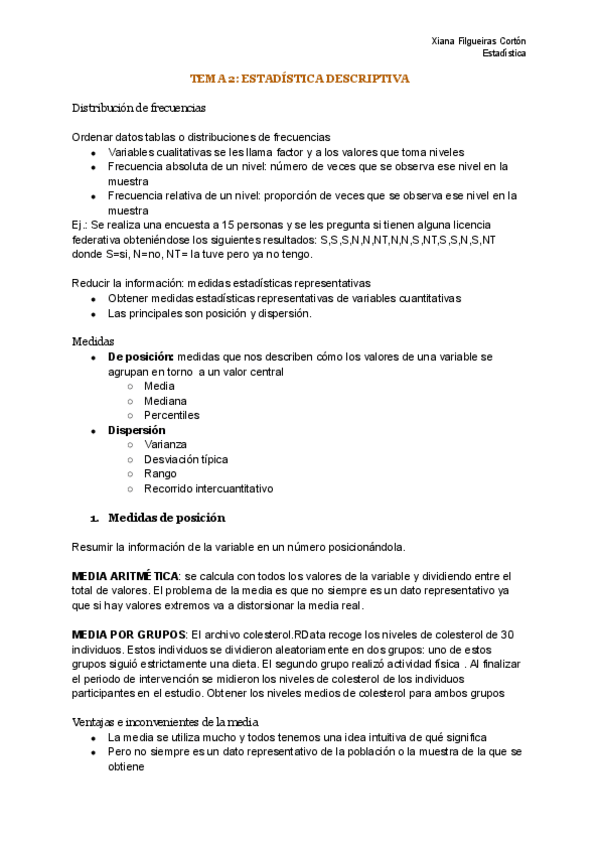 Xiana Filgueiras Cortón
Estadística

TEMA 2: ESTADÍSTICA DESCRIPTIVA

Distribución de frecuencias

Ordenar datos tablas o distribuciones de frecuencias
- Variables cualitativas se les llama factor y a los valores que toma niveles
- Frecuencia absoluta de un nivel: número de veces que se observa ese nivel en la muestra
- Frecuencia relativa de un nivel: proporción de veces que se observa ese nivel en la muestra

Ej.: Se realiza una encuesta a 15 personas y se les pregunta si tienen alguna licencia federativa obteniéndose los siguientes resultados: S,S,S,N,N,NT,N,N,S,NT,S,S,N,S,NT donde S=si, N=no, NT= la tuve pero ya no tengo.

Reducir la información: medidas estadísticas representativas
- Obtener medidas estadísticas representativas de variables cuantitativas
- Las principales son posición y dispersión.

Medidas
- De posición: medidas que nos describen cómo los valores de una variable se agrupan en torno a un valor central
  - Media
  - Mediana
  - Percentiles
- Dispersión
  - Varianza
  - Desviación típica
  - Rango
  - Recorrido intercuantitativo

1. Medidas de posición

Resumir la información de la variable en un número posicionándola.

MEDIA ARITMÉTICA: se calcula con todos los valores de la variable y dividiendo entre el total de valores. El problema de la media es que no siempre es un dato representativo ya que si hay valores extremos va a distorsionar la media real.

MEDIA POR GRUPOS: El archivo colesterol.RData recoge los niveles de colesterol de 30 individuos. Estos individuos se dividieron aleatoriamente en dos grupos: uno de estos grupos siguió estrictamente una dieta. El segundo grupo realizó actividad física . Al finalizar el periodo de intervención se midieron los niveles de colesterol de los individuos participantes en el estudio. Obtener los niveles medios de colesterol para ambos grupos

Ventajas e inconvenientes de la media
- La media se utiliza mucho y todos tenemos una idea intuitiva de qué significa
- Pero no siempre es un dato representativo de la población o la muestra de la que se obtiene